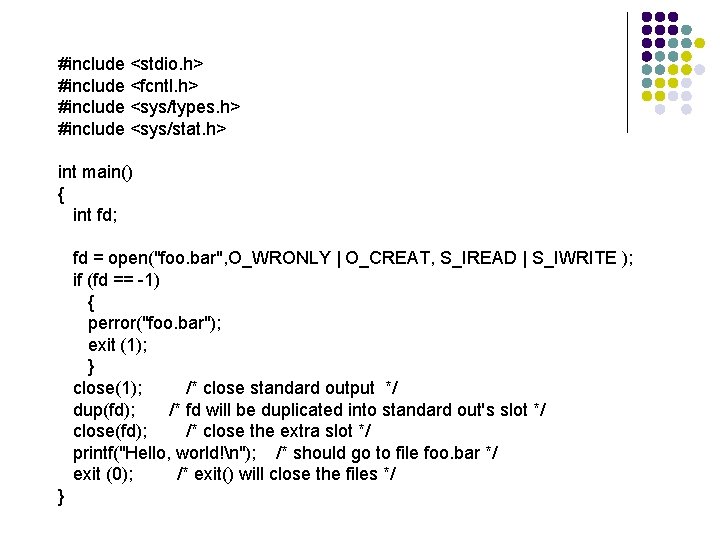 #include <stdio.h>
#include <fcntl.h>
#include <sys/types.h>
#include <sys/stat.h>

int main()
{
int fd;

fd = open("foo.bar",O_WRONLY | O_CREAT, S_IREAD | S_IWRITE );
if (fd == -1)
{
perror("foo.bar");
exit (1);
}
close(1); /* close standard output */
dup(fd); /* fd will be duplicated into standard out's slot */
close(fd); /* close the extra slot */
printf("Hello, world!\n"); /* should go to file foo.bar */
exit (0); /* exit() will close the files */
}